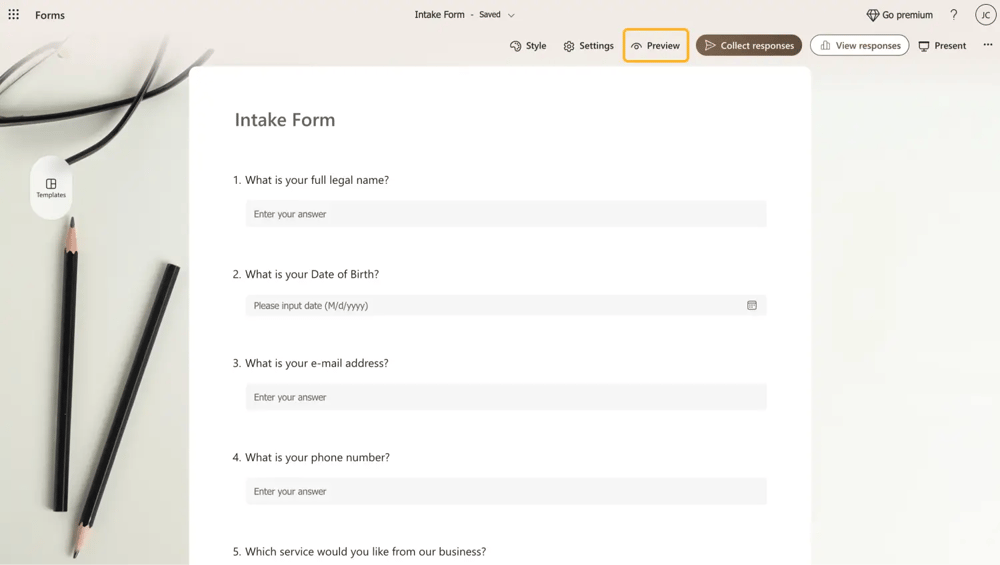 Forms

Intake Form - Saved

Go premium ? JC

Style Settings Preview Collect responses View responses Present ...

Templates

Intake Form

1. What is your full legal name?

Enter your answer

2. What is your Date of Birth?

Please input date (M/d/yyyy)

3. What is your e-mail address?

Enter your answer

4. What is your phone number?

Enter your answer

5. Which service would you like from our business?